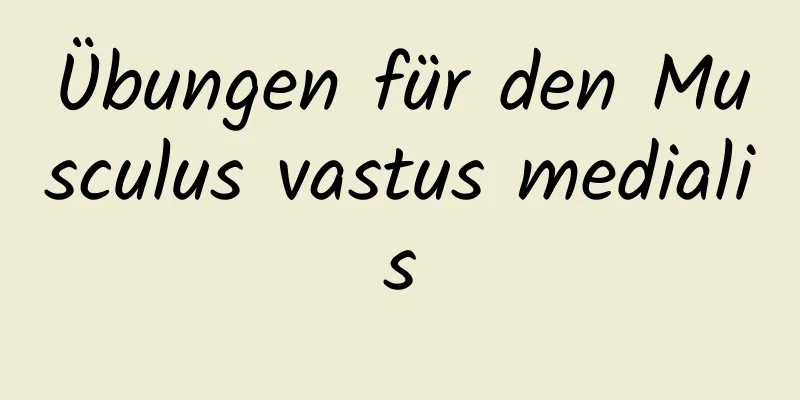 Übungen für den Musculus vastus medialis